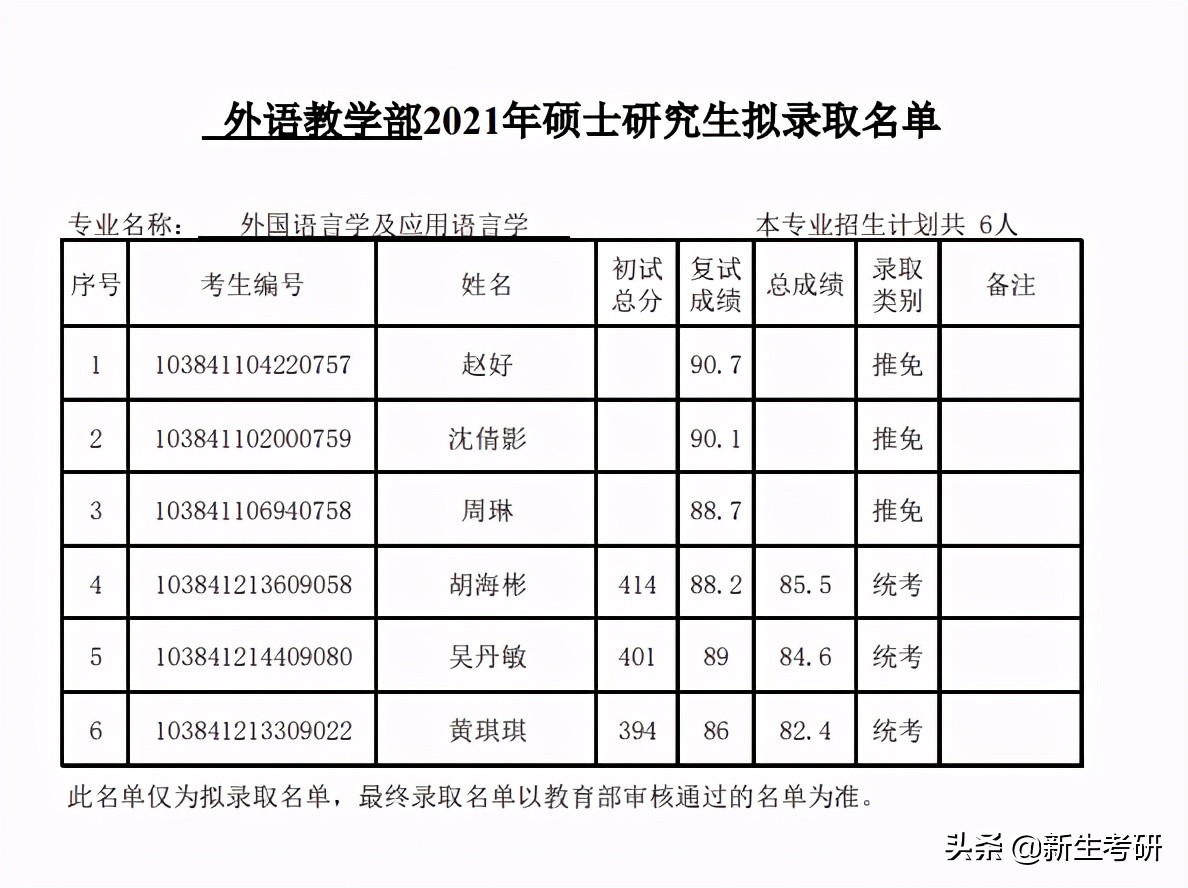 外语教学部2021年硕士研究生拟录取名单

专业名称： 外国语言学及应用语言学　　本专业招生计划共 6人

| 序号 | 考生编号 | 姓名 | 初试总分 | 复试成绩 | 总成绩 | 录取类别 | 备注 |
|---|---|---|---|---|---|---|---|
| 1 | 103841104220757 | 赵好 |  | 90.7 |  | 推免 |  |
| 2 | 103841102000759 | 沈倩影 |  | 90.1 |  | 推免 |  |
| 3 | 103841106940758 | 周琳 |  | 88.7 |  | 推免 |  |
| 4 | 103841213609058 | 胡海彬 | 414 | 88.2 | 85.5 | 统考 |  |
| 5 | 103841214409080 | 吴丹敏 | 401 | 89 | 84.6 | 统考 |  |
| 6 | 103841213309022 | 黄琪琪 | 394 | 86 | 82.4 | 统考 |  |

此名单仅为拟录取名单，最终录取名单以教育部审核通过的名单为准。

头条 @新生考研